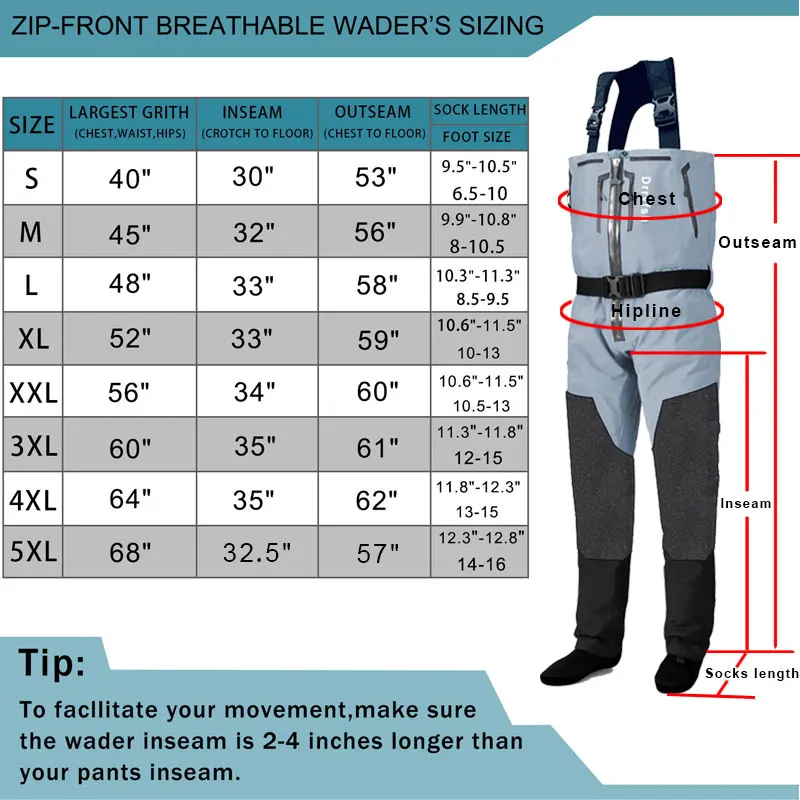 ZIP-FRONT BREATHABLE WADER'S SIZING

| SIZE | LARGEST GRITH (CHEST,WAIST,HIPS) | INSEAM (CROTCH TO FLOOR) | OUTSEAM (CHEST TO FLOOR) | SOCK LENGTH FOOT SIZE |
|---|---|---|---|---|
| S | 40" | 30" | 53" | 9.5"-10.5" 6.5-10 |
| M | 45" | 32" | 56" | 9.9"-10.8" 8-10.5 |
| L | 48" | 33" | 58" | 10.3"-11.3" 8.5-9.5 |
| XL | 52" | 33" | 59" | 10.6"-11.5" 10-13 |
| XXL | 56" | 34" | 60" | 10.6"-11.5" 10.5-13 |
| 3XL | 60" | 35" | 61" | 11.3"-11.8" 12-15 |
| 4XL | 64" | 35" | 62" | 11.8"-12.3" 13-15 |
| 5XL | 68" | 32.5" | 57" | 12.3"-12.8" 14-16 |

Chest

Outseam

Hipline

Inseam

Socks length

Tip:

To facllitate your movement,make sure the wader inseam is 2-4 inches longer than your pants inseam.